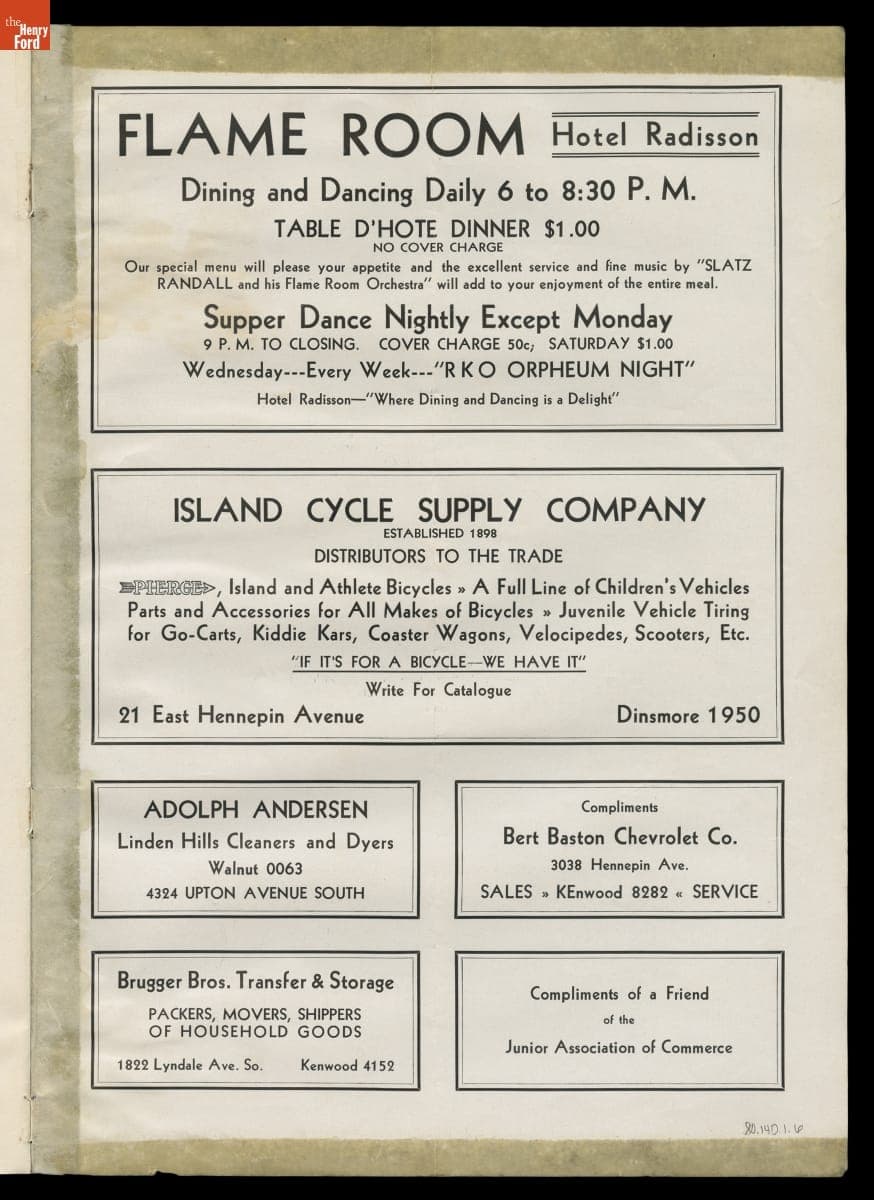 the Henry Ford

FLAME ROOM Hotel Radisson

Dining and Dancing Daily 6 to 8:30 P. M.

TABLE D'HOTE DINNER $1.00
NO COVER CHARGE

Our special menu will please your appetite and the excellent service and fine music by "SLATZ RANDALL and his Flame Room Orchestra" will add to your enjoyment of the entire meal.

Supper Dance Nightly Except Monday

9 P. M. TO CLOSING. COVER CHARGE 50c; SATURDAY $1.00

Wednesday---Every Week---"R K O ORPHEUM NIGHT"

Hotel Radisson—"Where Dining and Dancing is a Delight"

ISLAND CYCLE SUPPLY COMPANY
ESTABLISHED 1898
DISTRIBUTORS TO THE TRADE

PIERCE, Island and Athlete Bicycles » A Full Line of Children's Vehicles Parts and Accessories for All Makes of Bicycles » Juvenile Vehicle Tiring for Go-Carts, Kiddie Kars, Coaster Wagons, Velocipedes, Scooters, Etc.

"IF IT'S FOR A BICYCLE—WE HAVE IT"

Write For Catalogue

21 East Hennepin Avenue Dinsmore 1950

ADOLPH ANDERSEN
Linden Hills Cleaners and Dyers
Walnut 0063
4324 UPTON AVENUE SOUTH

Compliments
Bert Baston Chevrolet Co.
3038 Hennepin Ave.
SALES » KEnwood 8282 « SERVICE

Brugger Bros. Transfer & Storage
PACKERS, MOVERS, SHIPPERS OF HOUSEHOLD GOODS
1822 Lyndale Ave. So. Kenwood 4152

Compliments of a Friend
of the
Junior Association of Commerce

80.140.1.6